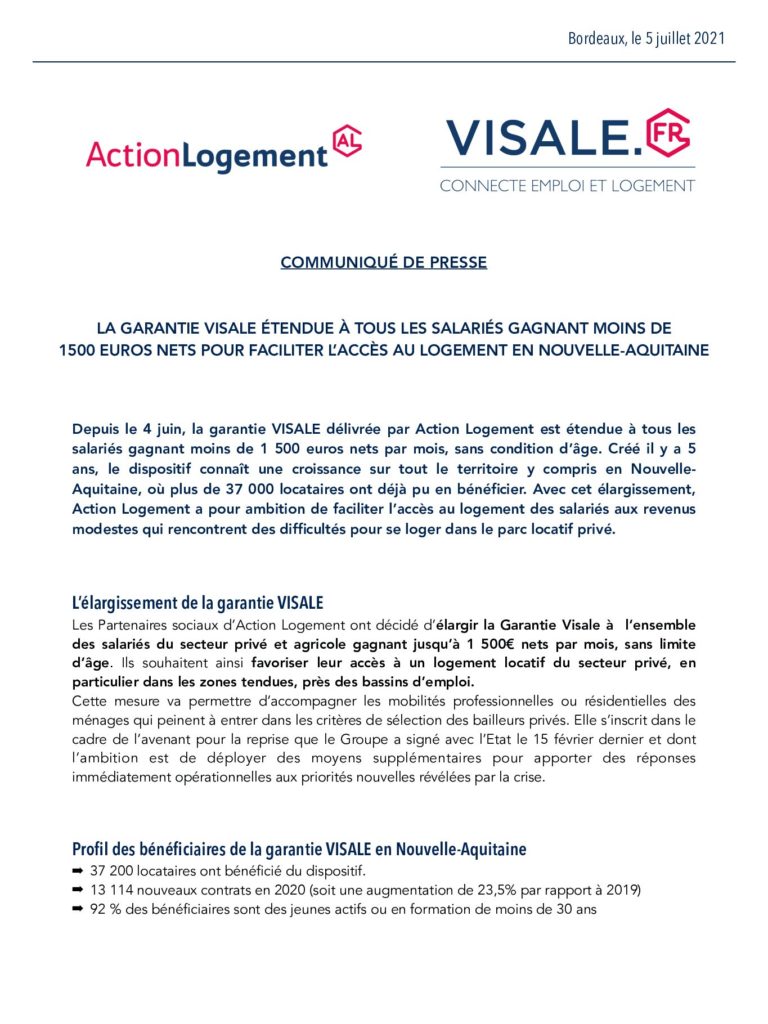 Bordeaux, le 5 juillet 2021

ActionLogement AL

VISALE.FR
CONNECTE EMPLOI ET LOGEMENT

COMMUNIQUÉ DE PRESSE

LA GARANTIE VISALE ÉTENDUE À TOUS LES SALARIÉS GAGNANT MOINS DE 1500 EUROS NETS POUR FACILITER L'ACCÈS AU LOGEMENT EN NOUVELLE-AQUITAINE

Depuis le 4 juin, la garantie VISALE délivrée par Action Logement est étendue à tous les salariés gagnant moins de 1 500 euros nets par mois, sans condition d'âge. Créé il y a 5 ans, le dispositif connaît une croissance sur tout le territoire y compris en Nouvelle-Aquitaine, où plus de 37 000 locataires ont déjà pu en bénéficier. Avec cet élargissement, Action Logement a pour ambition de faciliter l'accès au logement des salariés aux revenus modestes qui rencontrent des difficultés pour se loger dans le parc locatif privé.

L'élargissement de la garantie VISALE
Les Partenaires sociaux d'Action Logement ont décidé d'élargir la Garantie Visale à l'ensemble des salariés du secteur privé et agricole gagnant jusqu'à 1 500€ nets par mois, sans limite d'âge. Ils souhaitent ainsi favoriser leur accès à un logement locatif du secteur privé, en particulier dans les zones tendues, près des bassins d'emploi.
Cette mesure va permettre d'accompagner les mobilités professionnelles ou résidentielles des ménages qui peinent à entrer dans les critères de sélection des bailleurs privés. Elle s'inscrit dans le cadre de l'avenant pour la reprise que le Groupe a signé avec l'Etat le 15 février dernier et dont l'ambition est de déployer des moyens supplémentaires pour apporter des réponses immédiatement opérationnelles aux priorités nouvelles révélées par la crise.

Profil des bénéficiaires de la garantie VISALE en Nouvelle-Aquitaine
➡ 37 200 locataires ont bénéficié du dispositif.
➡ 13 114 nouveaux contrats en 2020 (soit une augmentation de 23,5% par rapport à 2019)
➡ 92 % des bénéficiaires sont des jeunes actifs ou en formation de moins de 30 ans